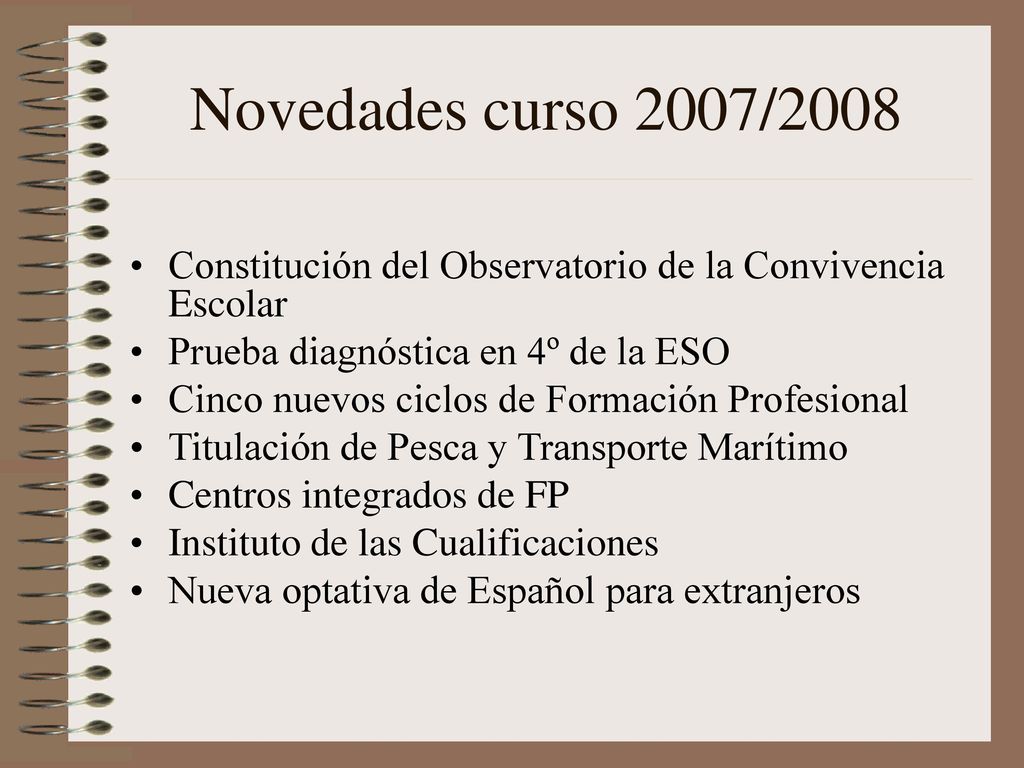 Novedades curso 2007/2008

• Constitución del Observatorio de la Convivencia Escolar
• Prueba diagnóstica en 4º de la ESO
• Cinco nuevos ciclos de Formación Profesional
• Titulación de Pesca y Transporte Marítimo
• Centros integrados de FP
• Instituto de las Cualificaciones
• Nueva optativa de Español para extranjeros